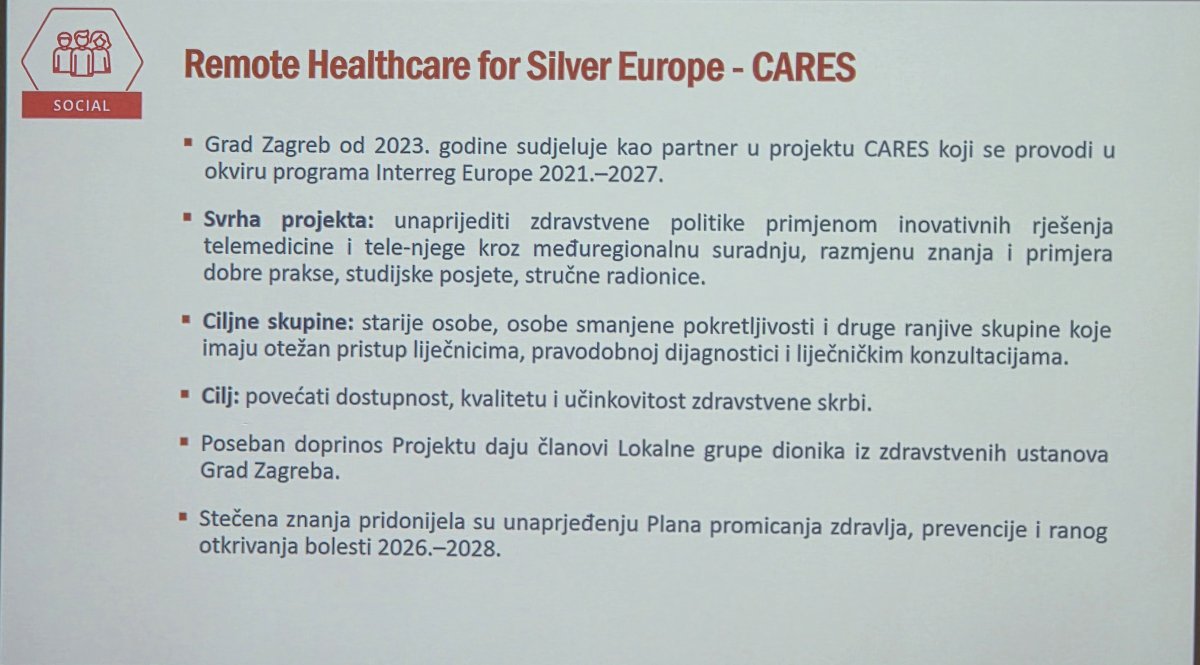 SOCIAL

Remote Healthcare for Silver Europe - CARES

▪ Grad Zagreb od 2023. godine sudjeluje kao partner u projektu CARES koji se provodi u okviru programa Interreg Europe 2021.–2027.

▪ Svrha projekta: unaprijediti zdravstvene politike primjenom inovativnih rješenja telemedicine i tele-njege kroz međuregionalnu suradnju, razmjenu znanja i primjera dobre prakse, studijske posjete, stručne radionice.

▪ Ciljne skupine: starije osobe, osobe smanjene pokretljivosti i druge ranjive skupine koje imaju otežan pristup liječnicima, pravodobnoj dijagnostici i liječničkim konzultacijama.

▪ Cilj: povećati dostupnost, kvalitetu i učinkovitost zdravstvene skrbi.

▪ Poseban doprinos Projektu daju članovi Lokalne grupe dionika iz zdravstvenih ustanova Grad Zagreba.

▪ Stečena znanja pridonijela su unaprjeđenju Plana promicanja zdravlja, prevencije i ranog otkrivanja bolesti 2026.–2028.